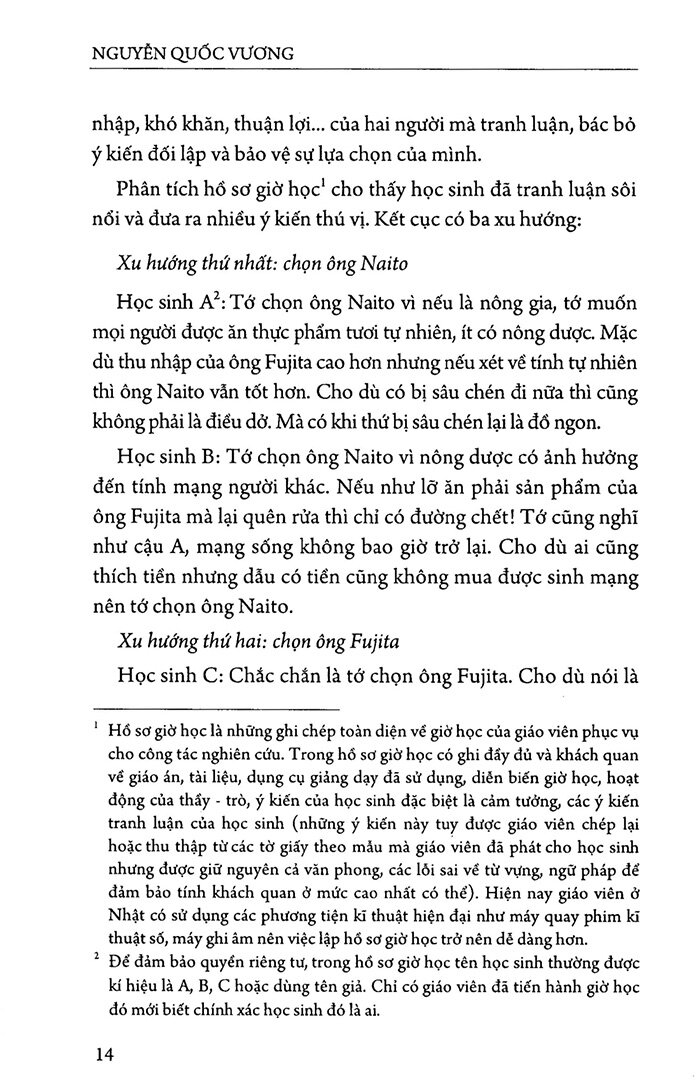 NGUYỄN QUỐC VƯƠNG

nhập, khó khăn, thuận lợi... của hai người mà tranh luận, bác bỏ ý kiến đối lập và bảo vệ sự lựa chọn của mình.

Phân tích hồ sơ giờ học$^1$ cho thấy học sinh đã tranh luận sôi nổi và đưa ra nhiều ý kiến thú vị. Kết cục có ba xu hướng:

Xu hướng thứ nhất: chọn ông Naito

Học sinh A$^2$: Tớ chọn ông Naito vì nếu là nông gia, tớ muốn mọi người được ăn thực phẩm tươi tự nhiên, ít có nông dược. Mặc dù thu nhập của ông Fujita cao hơn nhưng nếu xét về tính tự nhiên thì ông Naito vẫn tốt hơn. Cho dù có bị sâu chén đi nữa thì cũng không phải là điều dở. Mà có khi thứ bị sâu chén lại là đồ ngon.

Học sinh B: Tớ chọn ông Naito vì nông dược có ảnh hưởng đến tính mạng người khác. Nếu như lỡ ăn phải sản phẩm của ông Fujita mà lại quên rửa thì chỉ có đường chết! Tớ cũng nghĩ như cậu A, mạng sống không bao giờ trở lại. Cho dù ai cũng thích tiền nhưng dẫu có tiền cũng không mua được sinh mạng nên tớ chọn ông Naito.

Xu hướng thứ hai: chọn ông Fujita

Học sinh C: Chắc chắn là tớ chọn ông Fujita. Cho dù nói là

$^1$ Hồ sơ giờ học là những ghi chép toàn diện về giờ học của giáo viên phục vụ cho công tác nghiên cứu. Trong hồ sơ giờ học có ghi đầy đủ và khách quan về giáo án, tài liệu, dụng cụ giảng dạy đã sử dụng, diễn biến giờ học, hoạt động của thầy - trò, ý kiến của học sinh đặc biệt là cảm tưởng, các ý kiến tranh luận của học sinh (những ý kiến này tuy được giáo viên chép lại hoặc thu thập từ các tờ giấy theo mẫu mà giáo viên đã phát cho học sinh nhưng được giữ nguyên cả văn phong, các lỗi sai về từ vựng, ngữ pháp để đảm bảo tính khách quan ở mức cao nhất có thể). Hiện nay giáo viên ở Nhật có sử dụng các phương tiện kĩ thuật hiện đại như máy quay phim kĩ thuật số, máy ghi âm nên việc lập hồ sơ giờ học trở nên dễ dàng hơn.

$^2$ Để đảm bảo quyền riêng tư, trong hồ sơ giờ học tên học sinh thường được kí hiệu là A, B, C hoặc dùng tên giả. Chỉ có giáo viên đã tiến hành giờ học đó mới biết chính xác học sinh đó là ai.

14